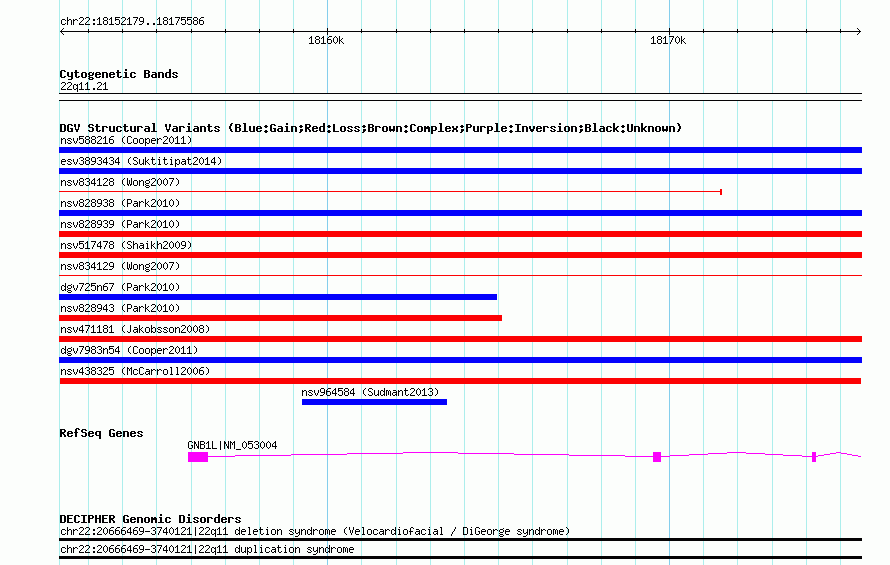 chr22:18152179..18175586

18160k

18170k

Cytogenetic Bands
22q11.21

DGV Structural Variants (Blue:Gain;Red:Loss;Brown:Complex;Purple:Inversion;Black:Unknown)
nsv588216 (Cooper2011)
esv3893434 (Suktitipat2014)
nsv834128 (Wong2007)
nsv828938 (Park2010)
nsv828939 (Park2010)
nsv517478 (Shaikh2009)
nsv834129 (Wong2007)
dgv725n67 (Park2010)
nsv828943 (Park2010)
nsv471181 (Jakobsson2008)
dgv7983n54 (Cooper2011)
nsv438325 (McCarroll2006)
nsv964584 (Sudmant2013)

RefSeq Genes
GNB1L|NM_053004

DECIPHER Genomic Disorders
chr22:20666469-3740121|22q11 deletion syndrome (Velocardiofacial / DiGeorge syndrome)
chr22:20666469-3740121|22q11 duplication syndrome